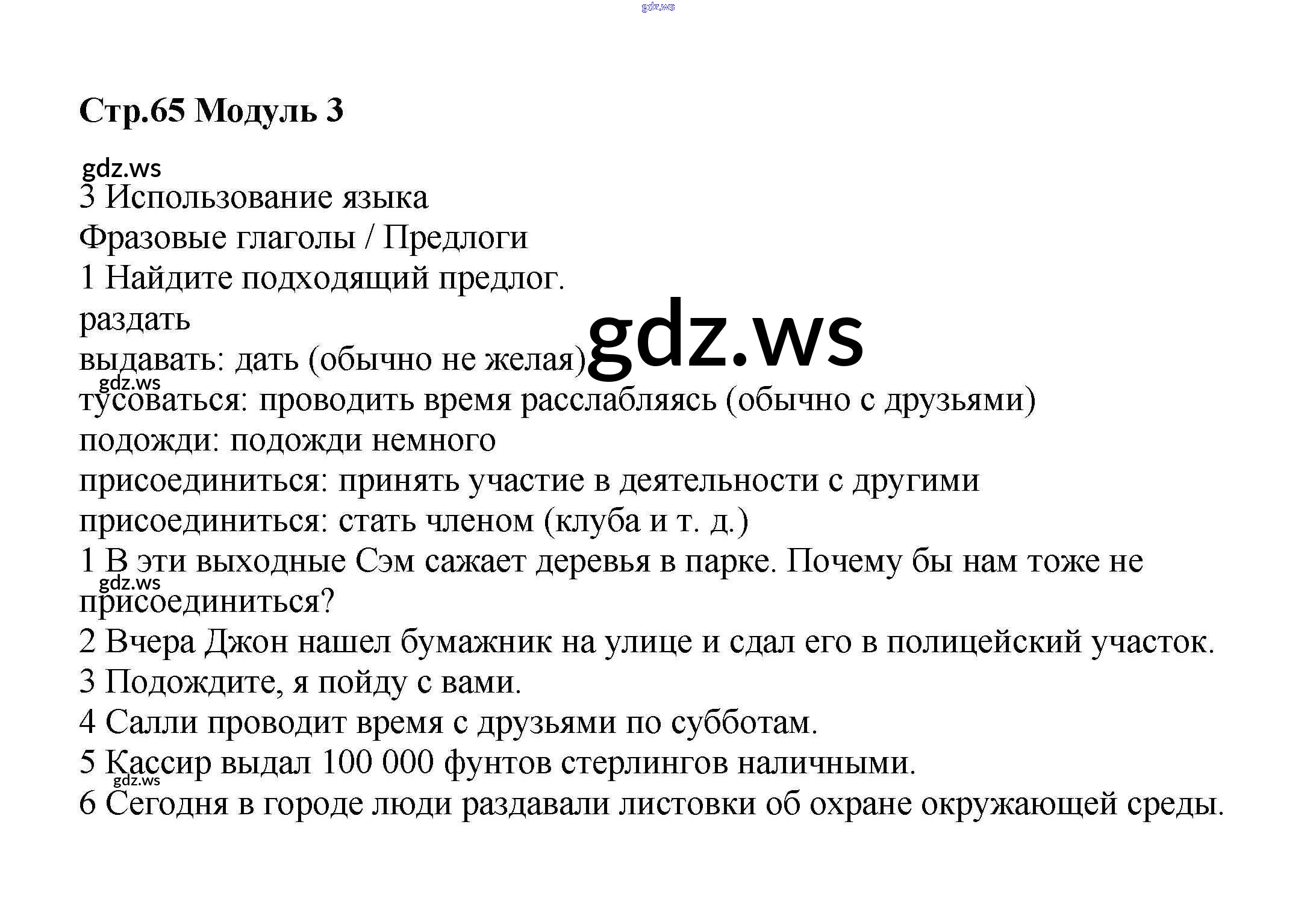 gdz.ws

Стр.65 Модуль 3

gdz.ws

3 Использование языка

Фразовые глаголы / Предлоги

1 Найдите подходящий предлог.

раздать

выдавать: дать (обычно не желая)

gdz.ws

gdz.ws

тусоваться: проводить время расслабляясь (обычно с друзьями)

подожди: подожди немного

присоединиться: принять участие в деятельности с другими

присоединиться: стать членом (клуба и т. д.)

1 В эти выходные Сэм сажает деревья в парке. Почему бы нам тоже не присоединиться?

gdz.ws

2 Вчера Джон нашел бумажник на улице и сдал его в полицейский участок.

3 Подождите, я пойду с вами.

4 Салли проводит время с друзьями по субботам.

5 Кассир выдал 100 000 фунтов стерлингов наличными.

gdz.ws

6 Сегодня в городе люди раздавали листовки об охране окружающей среды.